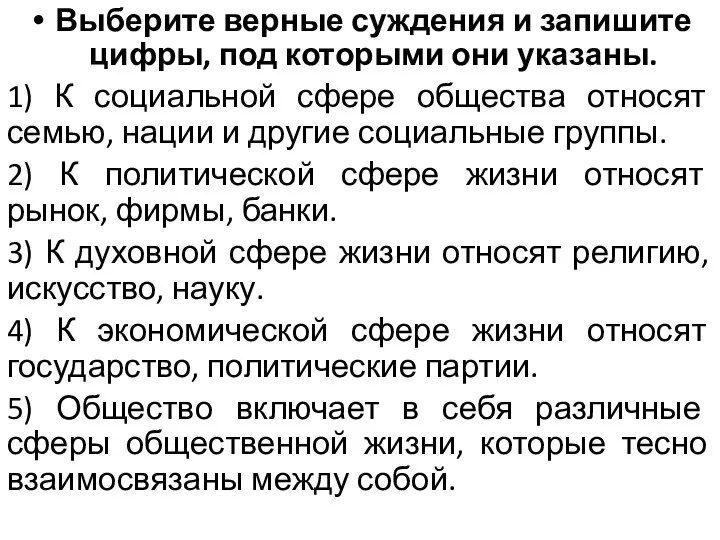 • Выберите верные суждения и запишите цифры, под которыми они указаны.

1) К социальной сфере общества относят семью, нации и другие социальные группы.

2) К политической сфере жизни относят рынок, фирмы, банки.

3) К духовной сфере жизни относят религию, искусство, науку.

4) К экономической сфере жизни относят государство, политические партии.

5) Общество включает в себя различные сферы общественной жизни, которые тесно взаимосвязаны между собой.